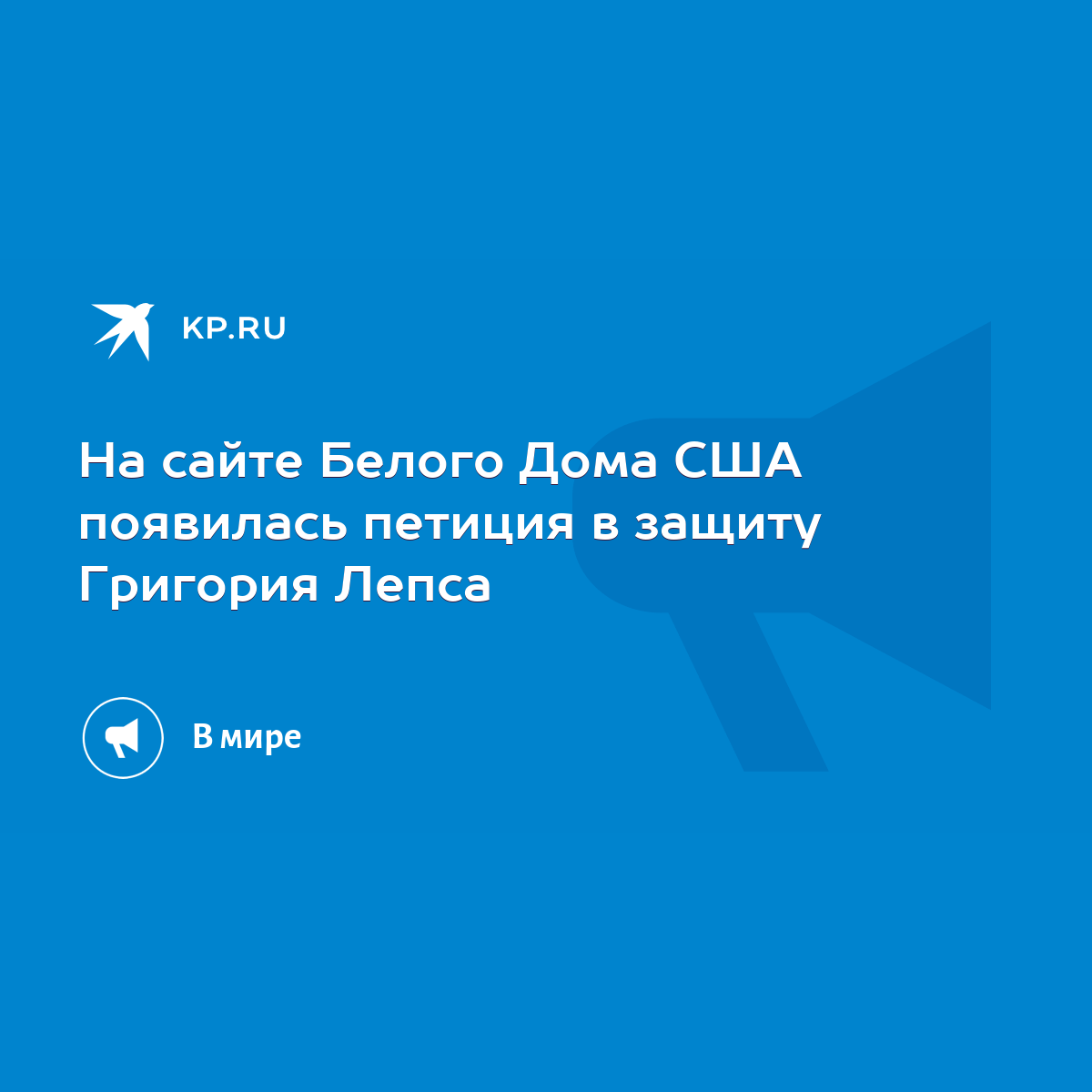 KP.RU

На сайте Белого Дома США появилась петиция в защиту Григория Лепса

В мире